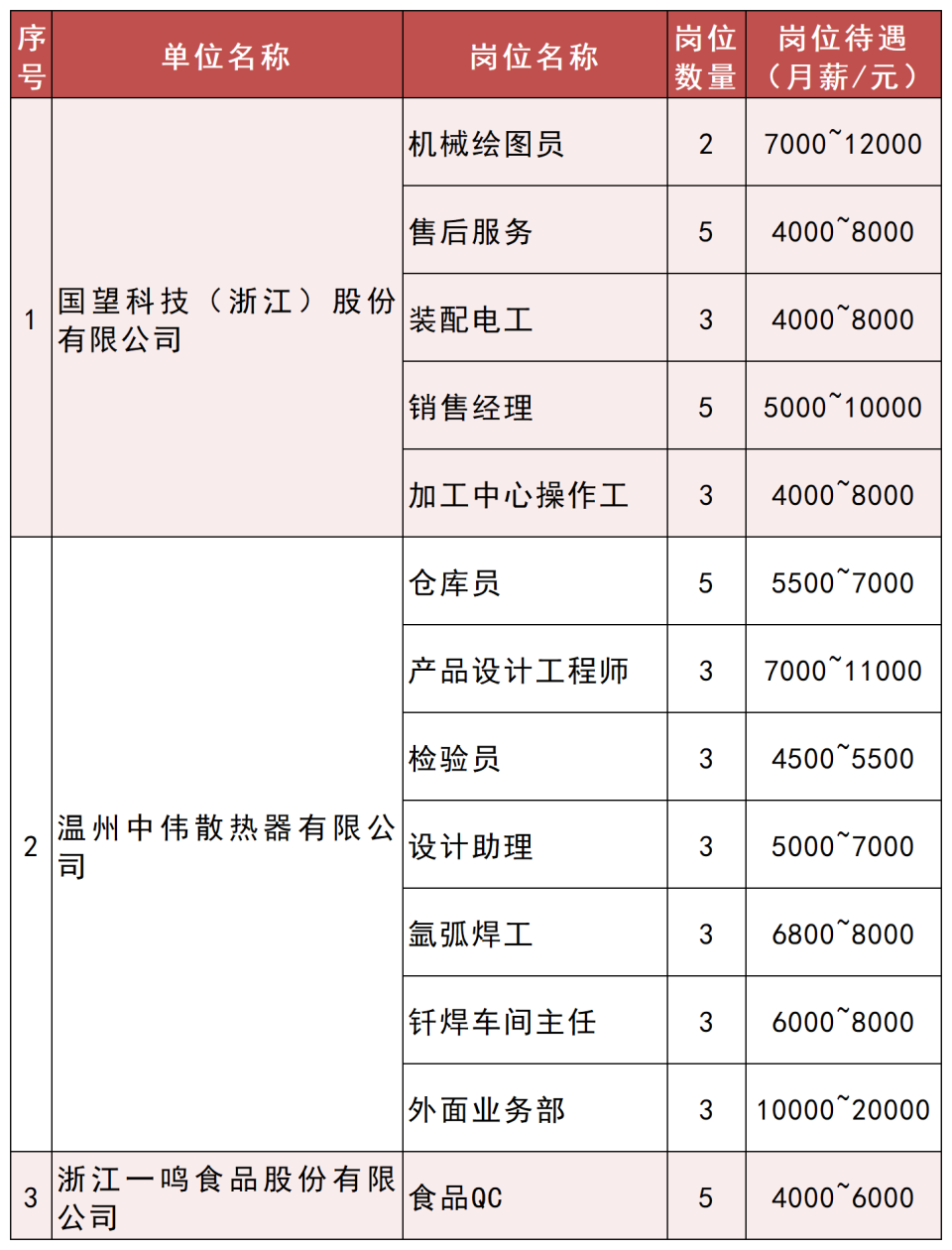 | 序号 | 单位名称 | 岗位名称 | 岗位数量 | 岗位待遇（月薪/元） |
|---|---|---|---|---|
| 1 | 国望科技（浙江）股份有限公司 | 机械绘图员 | 2 | 7000~12000 |
| | | 售后服务 | 5 | 4000~8000 |
| | | 装配电工 | 3 | 4000~8000 |
| | | 销售经理 | 5 | 5000~10000 |
| | | 加工中心操作工 | 3 | 4000~8000 |
| 2 | 温州中伟散热器有限公司 | 仓库员 | 5 | 5500~7000 |
| | | 产品设计工程师 | 3 | 7000~11000 |
| | | 检验员 | 3 | 4500~5500 |
| | | 设计助理 | 3 | 5000~7000 |
| | | 氩弧焊工 | 3 | 6800~8000 |
| | | 钎焊车间主任 | 3 | 6000~8000 |
| | | 外面业务部 | 3 | 10000~20000 |
| 3 | 浙江一鸣食品股份有限公司 | 食品QC | 5 | 4000~6000 |